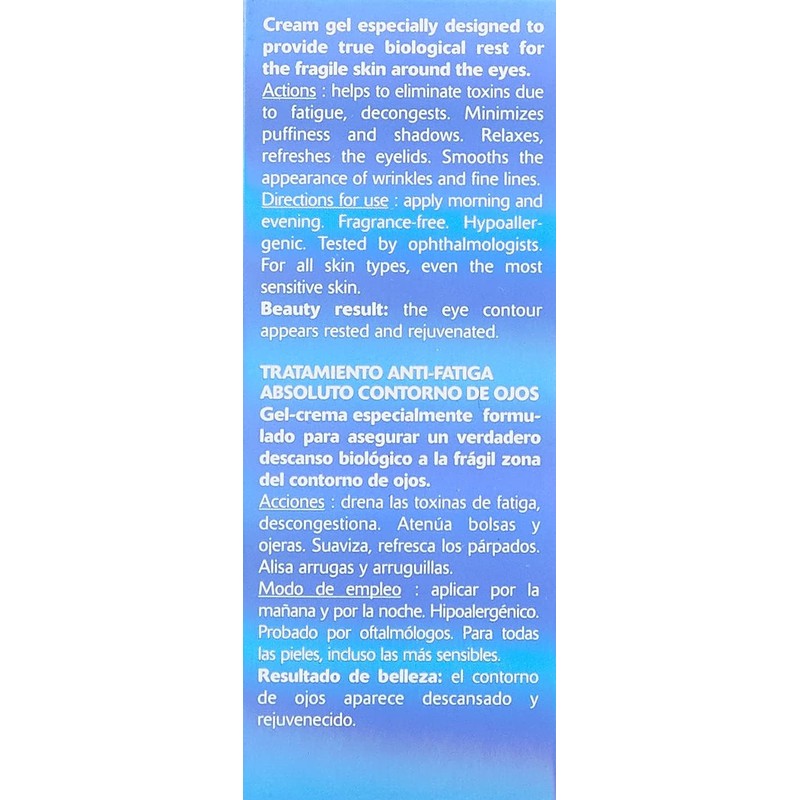 Cream gel especially designed to provide true biological rest for the fragile skin around the eyes.
Actions : helps to eliminate toxins due to fatigue, decongests. Minimizes puffiness and shadows. Relaxes, refreshes the eyelids. Smooths the appearance of wrinkles and fine lines.
Directions for use : apply morning and evening. Fragrance-free. Hypoallergenic. Tested by ophthalmologists. For all skin types, even the most sensitive skin.
Beauty result: the eye contour appears rested and rejuvenated.

TRATAMIENTO ANTI-FATIGA ABSOLUTO CONTORNO DE OJOS
Gel-crema especialmente formulado para asegurar un verdadero descanso biológico a la frágil zona del contorno de ojos.
Acciones : drena las toxinas de fatiga, descongestiona. Atenúa bolsas y ojeras. Suaviza, refresca los párpados. Alisa arrugas y arruguillas.
Modo de empleo : aplicar por la mañana y por la noche. Hipoalergénico. Probado por oftalmólogos. Para todas las pieles, incluso las más sensibles.
Resultado de belleza: el contorno de ojos aparece descansado y rejuvenecido.